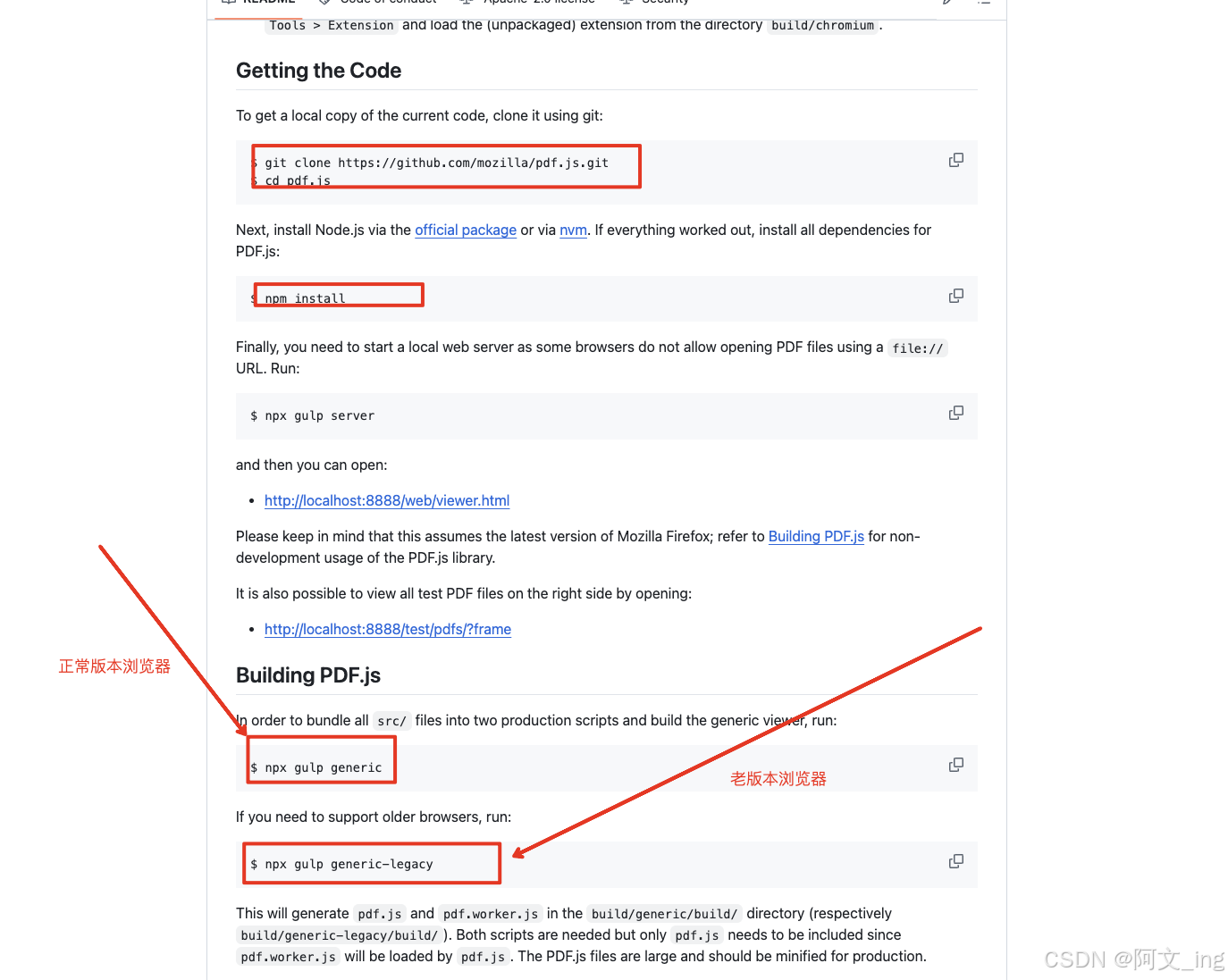 Tools > Extension and load the (unpackaged) extension from the directory build/chromium .

Getting the Code

To get a local copy of the current code, clone it using git:

$ git clone https://github.com/mozilla/pdf.js.git
$ cd pdf.js

Next, install Node.js via the official package or via nvm. If everything worked out, install all dependencies for PDF.js:

$ npm install

Finally, you need to start a local web server as some browsers do not allow opening PDF files using a file:// URL. Run:

$ npx gulp server

and then you can open:

• http://localhost:8888/web/viewer.html

Please keep in mind that this assumes the latest version of Mozilla Firefox; refer to Building PDF.js for non-development usage of the PDF.js library.

It is also possible to view all test PDF files on the right side by opening:

• http://localhost:8888/test/pdfs/?frame

正常版本浏览器

Building PDF.js

In order to bundle all src/ files into two production scripts and build the generic viewer, run:

$ npx gulp generic

老版本浏览器

If you need to support older browsers, run:

$ npx gulp generic-legacy

This will generate pdf.js and pdf.worker.js in the build/generic/build/ directory (respectively build/generic-legacy/build/ ). Both scripts are needed but only pdf.js needs to be included since pdf.worker.js will be loaded by pdf.js . The PDF.js files are large and should be minified for production.

CSDN @阿文_ing